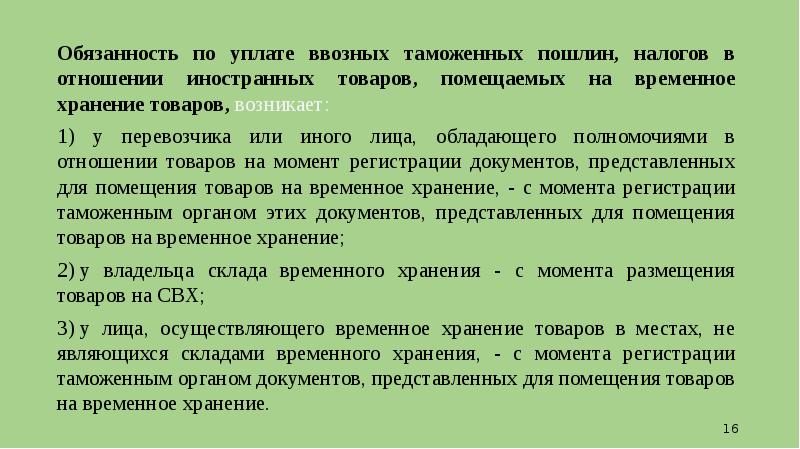 Обязанность по уплате ввозных таможенных пошлин, налогов в отношении иностранных товаров, помещаемых на временное хранение товаров, возникает:

1) у перевозчика или иного лица, обладающего полномочиями в отношении товаров на момент регистрации документов, представленных для помещения товаров на временное хранение, - с момента регистрации таможенным органом этих документов, представленных для помещения товаров на временное хранение;

2) у владельца склада временного хранения - с момента размещения товаров на СВХ;

3) у лица, осуществляющего временное хранение товаров в местах, не являющихся складами временного хранения, - с момента регистрации таможенным органом документов, представленных для помещения товаров на временное хранение.

16